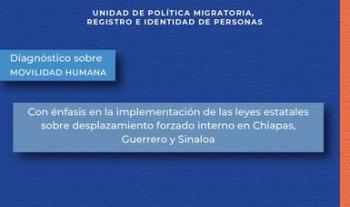 UNIDAD DE POLÍTICA MIGRATORIA, REGISTRO E IDENTIDAD DE PERSONAS

Diagnóstico sobre MOVILIDAD HUMANA

Con énfasis en la implementación de las leyes estatales sobre desplazamiento forzado interno en Chiapas, Guerrero y Sinaloa